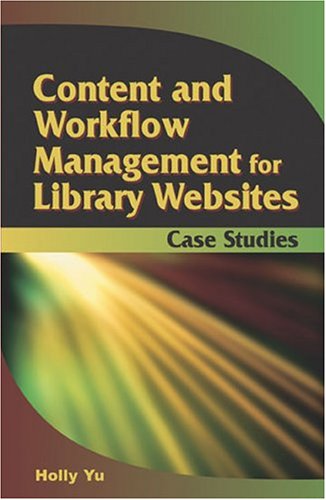 Content and Workflow Management for Library Websites

Case Studies

Holly Yu